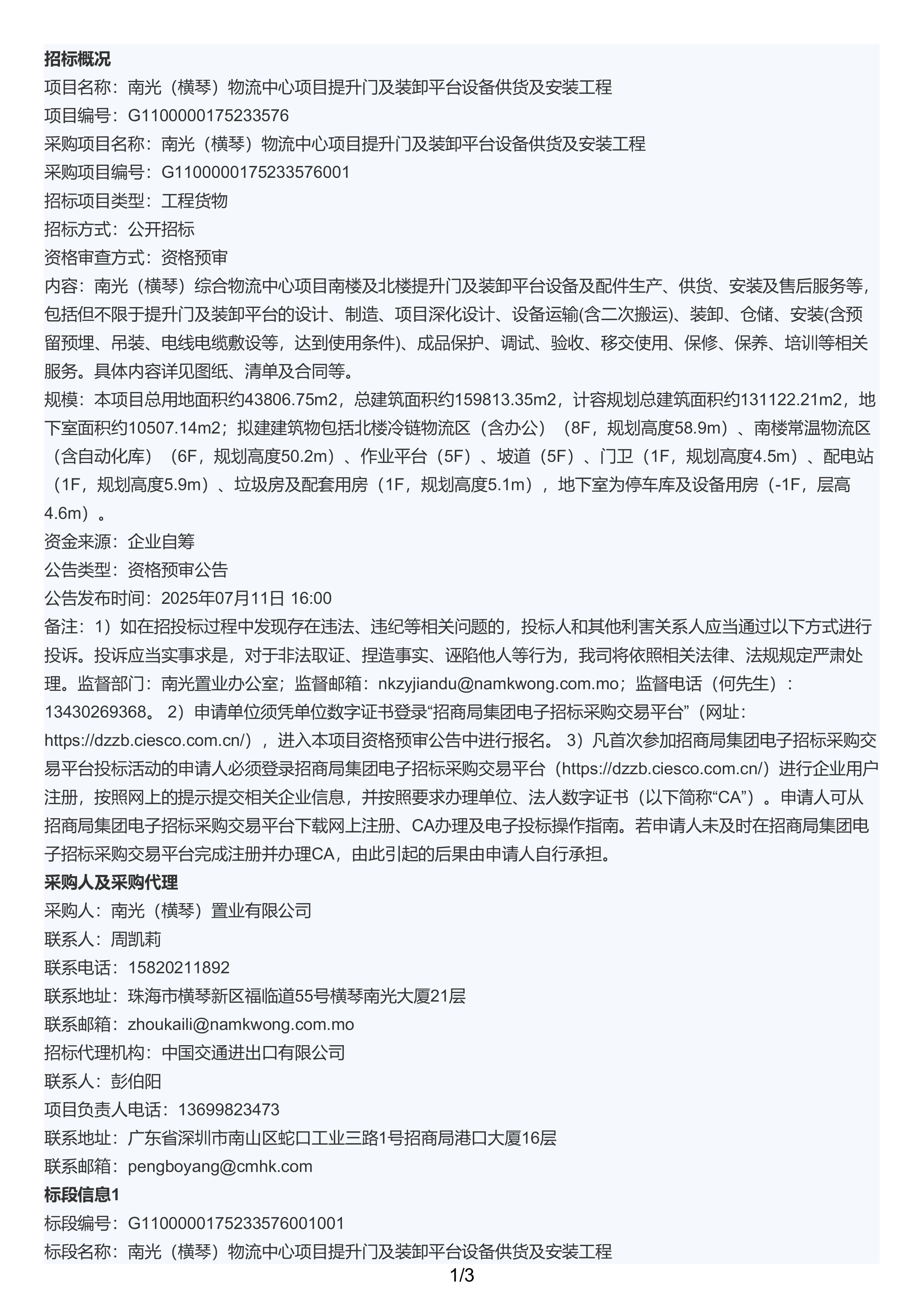 招标概况
项目名称：南光（横琴）物流中心项目提升门及装卸平台设备供货及安装工程
项目编号：G1100000175233576
采购项目名称：南光（横琴）物流中心项目提升门及装卸平台设备供货及安装工程
采购项目编号：G1100000175233576001
招标项目类型：工程货物
招标方式：公开招标
资格审查方式：资格预审
内容：南光（横琴）综合物流中心项目南楼及北楼提升门及装卸平台设备及配件生产、供货、安装及售后服务等，包括但不限于提升门及装卸平台的设计、制造、项目深化设计、设备运输(含二次搬运)、装卸、仓储、安装(含预留预埋、吊装、电线电缆敷设等，达到使用条件)、成品保护、调试、验收、移交使用、保修、保养、培训等相关服务。具体内容详见图纸、清单及合同等。
规模：本项目总用地面积约43806.75m2，总建筑面积约159813.35m2，计容规划总建筑面积约131122.21m2，地下室面积约10507.14m2；拟建建筑物包括北楼冷链物流区（含办公）（8F，规划高度58.9m）、南楼常温物流区（含自动化库）（6F，规划高度50.2m）、作业平台（5F）、坡道（5F）、门卫（1F，规划高度4.5m）、配电站（1F，规划高度5.9m）、垃圾房及配套用房（1F，规划高度5.1m），地下室为停车库及设备用房（-1F，层高4.6m）。
资金来源：企业自筹
公告类型：资格预审公告
公告发布时间：2025年07月11日 16:00
备注：1）如在招投标过程中发现存在违法、违纪等相关问题的，投标人和其他利害关系人应当通过以下方式进行投诉。投诉应当实事求是，对于非法取证、捏造事实、诬陷他人等行为，我司将依照相关法律、法规规定严肃处理。监督部门：南光置业办公室；监督邮箱：nkzyjiandu@namkwong.com.mo；监督电话（何先生）：13430269368。 2）申请单位须凭单位数字证书登录“招商局集团电子招标采购交易平台”（网址：https://dzzb.ciesco.com.cn/），进入本项目资格预审公告中进行报名。 3）凡首次参加招商局集团电子招标采购交易平台投标活动的申请人必须登录招商局集团电子招标采购交易平台（https://dzzb.ciesco.com.cn/）进行企业用户注册，按照网上的提示提交相关企业信息，并按照要求办理单位、法人数字证书（以下简称“CA”）。申请人可从招商局集团电子招标采购交易平台下载网上注册、CA办理及电子投标操作指南。若申请人未及时在招商局集团电子招标采购交易平台完成注册并办理CA，由此引起的后果由申请人自行承担。
采购人及采购代理
采购人：南光（横琴）置业有限公司
联系人：周凯莉
联系电话：15820211892
联系地址：珠海市横琴新区福临道55号横琴南光大厦21层
联系邮箱：zhoukaili@namkwong.com.mo
招标代理机构：中国交通进出口有限公司
联系人：彭伯阳
项目负责人电话：13699823473
联系地址：广东省深圳市南山区蛇口工业三路1号招商局港口大厦16层
联系邮箱：pengboyang@cmhk.com
标段信息1
标段编号：G1100000175233576001001
标段名称：南光（横琴）物流中心项目提升门及装卸平台设备供货及安装工程
1/3